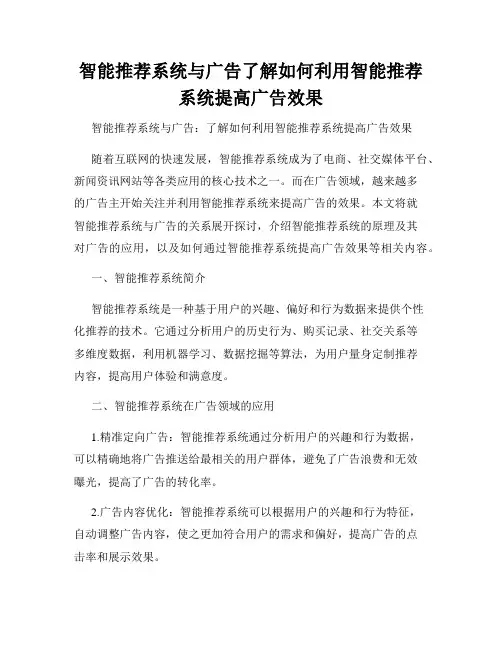 智能推荐系统与广告了解如何利用智能推荐系统提高广告效果

智能推荐系统与广告：了解如何利用智能推荐系统提高广告效果

随着互联网的快速发展，智能推荐系统成为了电商、社交媒体平台、新闻资讯网站等各类应用的核心技术之一。而在广告领域，越来越多的广告主开始关注并利用智能推荐系统来提高广告的效果。本文将就智能推荐系统与广告的关系展开探讨，介绍智能推荐系统的原理及其对广告的应用，以及如何通过智能推荐系统提高广告效果等相关内容。

一、智能推荐系统简介

智能推荐系统是一种基于用户的兴趣、偏好和行为数据来提供个性化推荐的技术。它通过分析用户的历史行为、购买记录、社交关系等多维度数据，利用机器学习、数据挖掘等算法，为用户量身定制推荐内容，提高用户体验和满意度。

二、智能推荐系统在广告领域的应用

1.精准定向广告：智能推荐系统通过分析用户的兴趣和行为数据，可以精确地将广告推送给最相关的用户群体，避免了广告浪费和无效曝光，提高了广告的转化率。

2.广告内容优化：智能推荐系统可以根据用户的兴趣和行为特征，自动调整广告内容，使之更加符合用户的需求和偏好，提高广告的点击率和展示效果。